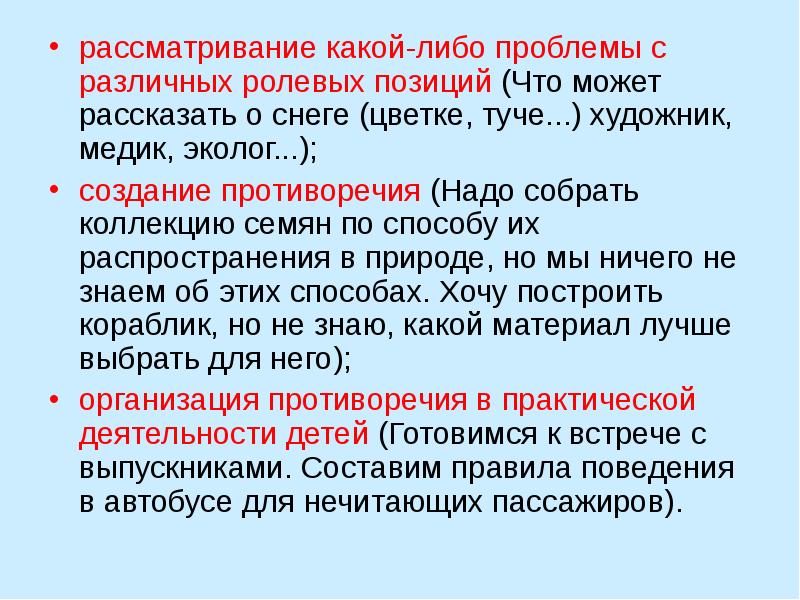 • рассматривание какой-либо проблемы с различных ролевых позиций (Что может рассказать о снеге (цветке, туче...) художник, медик, эколог...);

• создание противоречия (Надо собрать коллекцию семян по способу их распространения в природе, но мы ничего не знаем об этих способах. Хочу построить кораблик, но не знаю, какой материал лучше выбрать для него);

• организация противоречия в практической деятельности детей (Готовимся к встрече с выпускниками. Составим правила поведения в автобусе для нечитающих пассажиров).